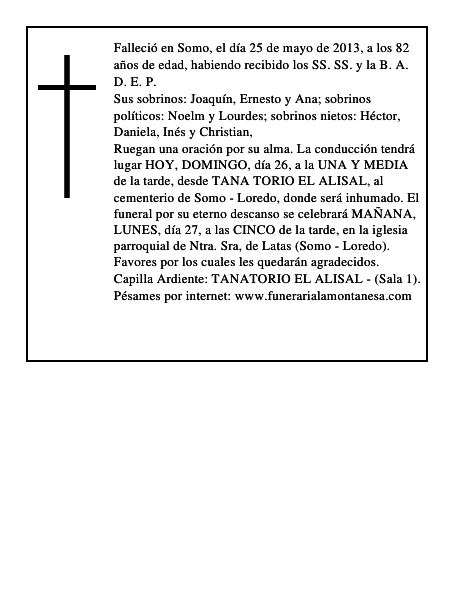 Falleció en Somo, el día 25 de mayo de 2013, a los 82 años de edad, habiendo recibido los SS. SS. y la B. A.
D. E. P.
Sus sobrinos: Joaquín, Ernesto y Ana; sobrinos políticos: Noelm y Lourdes; sobrinos nietos: Héctor, Daniela, Inés y Christian,
Ruegan una oración por su alma. La conducción tendrá lugar HOY, DOMINGO, día 26, a la UNA Y MEDIA de la tarde, desde TANA TORIO EL ALISAL, al cementerio de Somo - Loredo, donde será inhumado. El funeral por su eterno descanso se celebrará MAÑANA, LUNES, día 27, a las CINCO de la tarde, en la iglesia parroquial de Ntra. Sra, de Latas (Somo - Loredo).
Favores por los cuales les quedarán agradecidos.
Capilla Ardiente: TANATORIO EL ALISAL - (Sala 1).
Pésames por internet: www.funerarialamontanesa.com